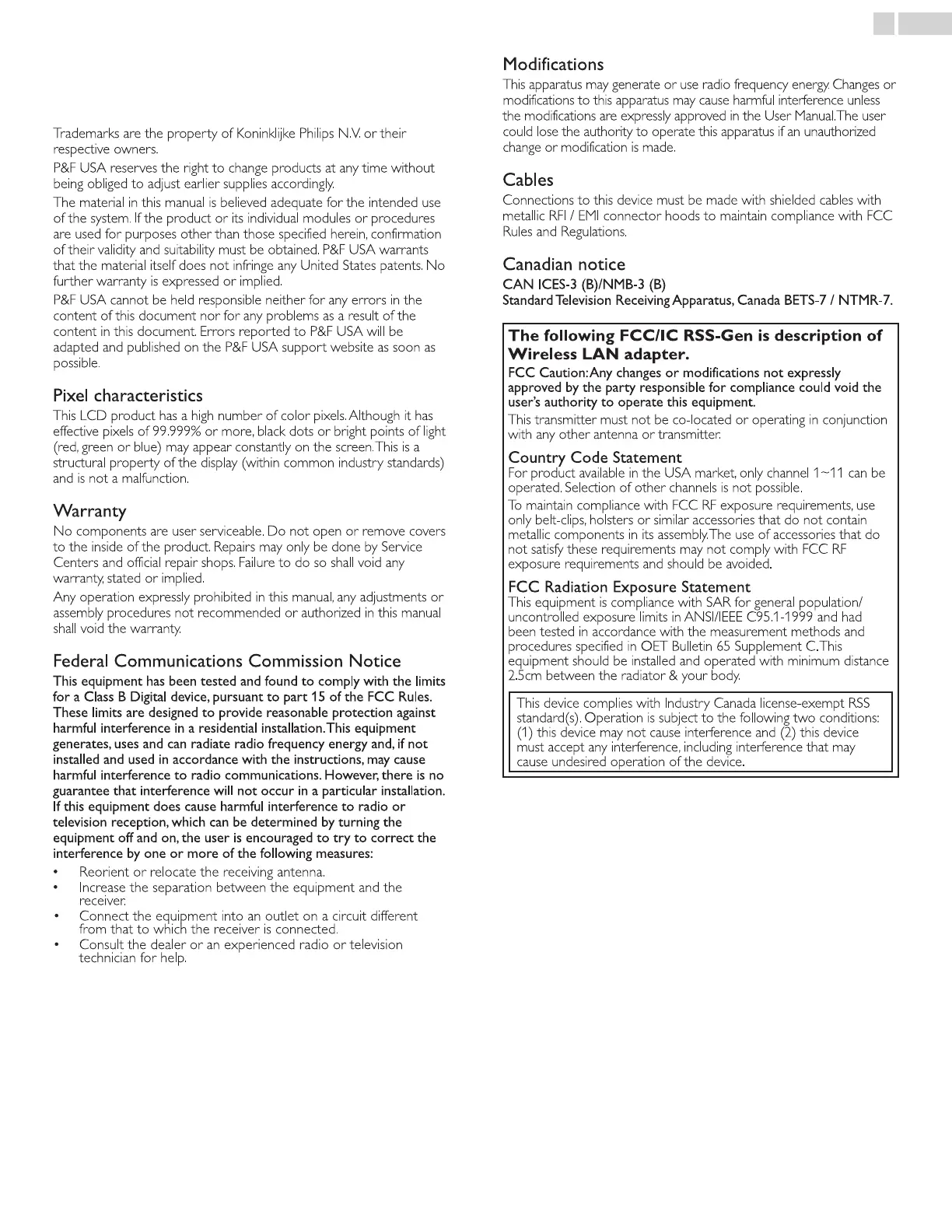 Trademarks are the property of Koninklijke Philips N.V. or their respective owners.

P&F USA reserves the right to change products at any time without being obliged to adjust earlier supplies accordingly.

The material in this manual is believed adequate for the intended use of the system. If the product or its individual modules or procedures are used for purposes other than those specified herein, confirmation of their validity and suitability must be obtained. P&F USA warrants that the material itself does not infringe any United States patents. No further warranty is expressed or implied.

P&F USA cannot be held responsible neither for any errors in the content of this document nor for any problems as a result of the content in this document. Errors reported to P&F USA will be adapted and published on the P&F USA support website as soon as possible.

Pixel characteristics

This LCD product has a high number of color pixels. Although it has effective pixels of 99.999% or more, black dots or bright points of light (red, green or blue) may appear constantly on the screen. This is a structural property of the display (within common industry standards) and is not a malfunction.

Warranty

No components are user serviceable. Do not open or remove covers to the inside of the product. Repairs may only be done by Service Centers and official repair shops. Failure to do so shall void any warranty, stated or implied.

Any operation expressly prohibited in this manual, any adjustments or assembly procedures not recommended or authorized in this manual shall void the warranty.

Federal Communications Commission Notice

This equipment has been tested and found to comply with the limits for a Class B Digital device, pursuant to part 15 of the FCC Rules. These limits are designed to provide reasonable protection against harmful interference in a residential installation. This equipment generates, uses and can radiate radio frequency energy and, if not installed and used in accordance with the instructions, may cause harmful interference to radio communications. However, there is no guarantee that interference will not occur in a particular installation. If this equipment does cause harmful interference to radio or television reception, which can be determined by turning the equipment off and on, the user is encouraged to try to correct the interference by one or more of the following measures:

• Reorient or relocate the receiving antenna.
• Increase the separation between the equipment and the receiver.
• Connect the equipment into an outlet on a circuit different from that to which the receiver is connected.
• Consult the dealer or an experienced radio or television technician for help.

Modifications

This apparatus may generate or use radio frequency energy. Changes or modifications to this apparatus may cause harmful interference unless the modifications are expressly approved in the User Manual. The user could lose the authority to operate this apparatus if an unauthorized change or modification is made.

Cables

Connections to this device must be made with shielded cables with metallic RFI / EMI connector hoods to maintain compliance with FCC Rules and Regulations.

Canadian notice

CAN ICES-3 (B)/NMB-3 (B)
Standard Television Receiving Apparatus, Canada BETS-7 / NTMR-7.

The following FCC/IC RSS-Gen is description of Wireless LAN adapter.

FCC Caution: Any changes or modifications not expressly approved by the party responsible for compliance could void the user's authority to operate this equipment.

This transmitter must not be co-located or operating in conjunction with any other antenna or transmitter.

Country Code Statement

For product available in the USA market, only channel 1~11 can be operated. Selection of other channels is not possible.

To maintain compliance with FCC RF exposure requirements, use only belt-clips, holsters or similar accessories that do not contain metallic components in its assembly. The use of accessories that do not satisfy these requirements may not comply with FCC RF exposure requirements and should be avoided.

FCC Radiation Exposure Statement

This equipment is compliance with SAR for general population/ uncontrolled exposure limits in ANSI/IEEE C95.1-1999 and had been tested in accordance with the measurement methods and procedures specified in OET Bulletin 65 Supplement C. This equipment should be installed and operated with minimum distance 2.5cm between the radiator & your body.

This device complies with Industry Canada license-exempt RSS standard(s). Operation is subject to the following two conditions: (1) this device may not cause interference and (2) this device must accept any interference, including interference that may cause undesired operation of the device.